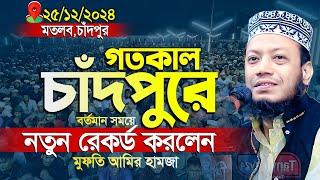 ২৫/১২/২০২৪
মতলব,চাঁদপুর

গতকাল
চাঁদপুরে
বর্তমান সময়ে
নতুন রেকর্ড করলেন
মুফতি আমির হামজা